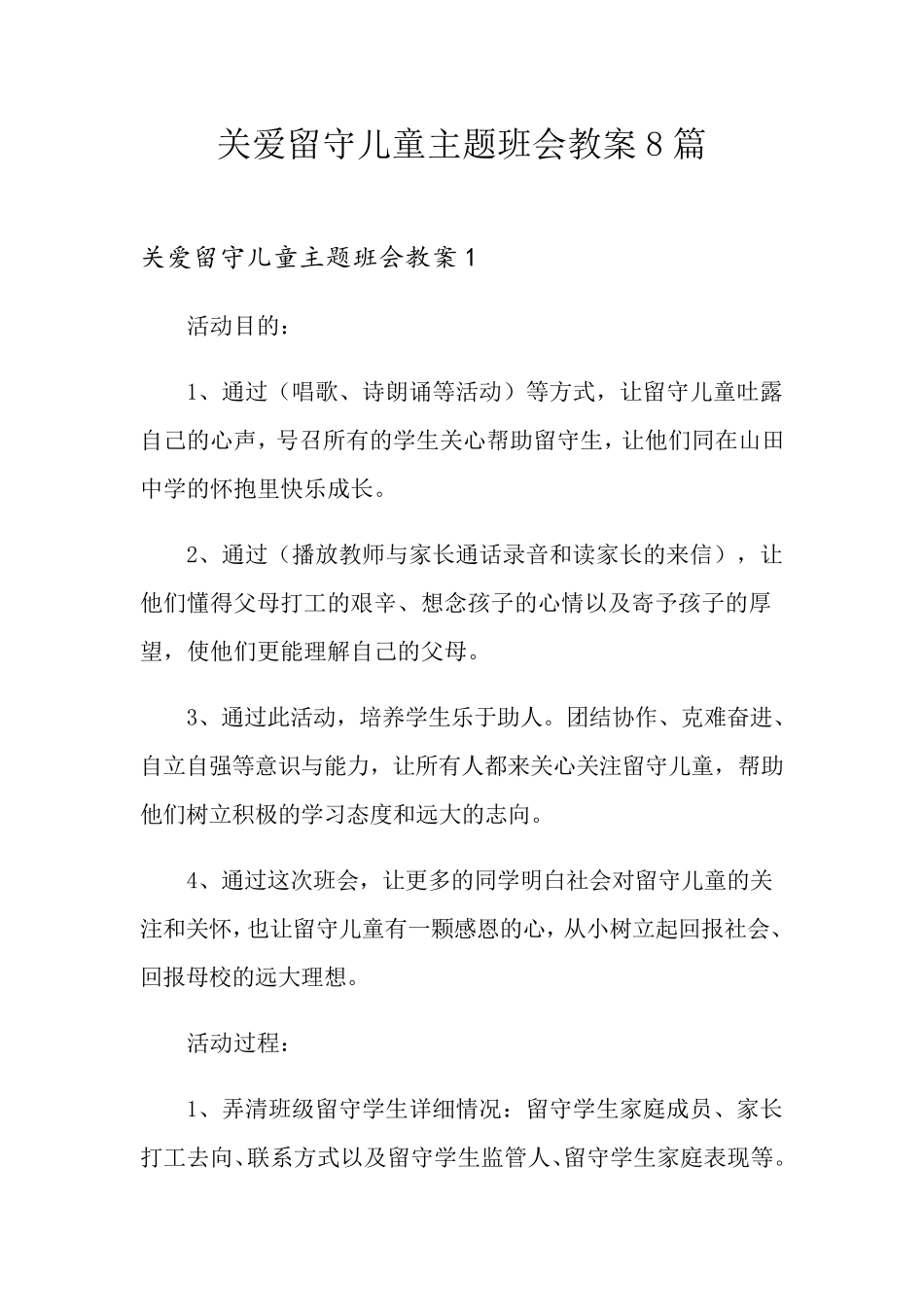 关爱留守儿童主题班会教案8篇

关爱留守儿童主题班会教案1

活动目的：

1、通过（唱歌、诗朗诵等活动）等方式，让留守儿童吐露自己的心声，号召所有的学生关心帮助留守生，让他们同在山田中学的怀抱里快乐成长。

2、通过（播放教师与家长通话录音和读家长的来信），让他们懂得父母打工的艰辛、想念孩子的心情以及寄予孩子的厚望，使他们更能理解自己的父母。

3、通过此活动，培养学生乐于助人。团结协作、克难奋进、自立自强等意识与能力，让所有人都来关心关注留守儿童，帮助他们树立积极的学习态度和远大的志向。

4、通过这次班会，让更多的同学明白社会对留守儿童的关注和关怀，也让留守儿童有一颗感恩的心，从小树立起回报社会、回报母校的远大理想。

活动过程：

1、弄清班级留守学生详细情况：留守学生家庭成员、家长打工去向、联系方式以及留守学生监管人、留守学生家庭表现等。